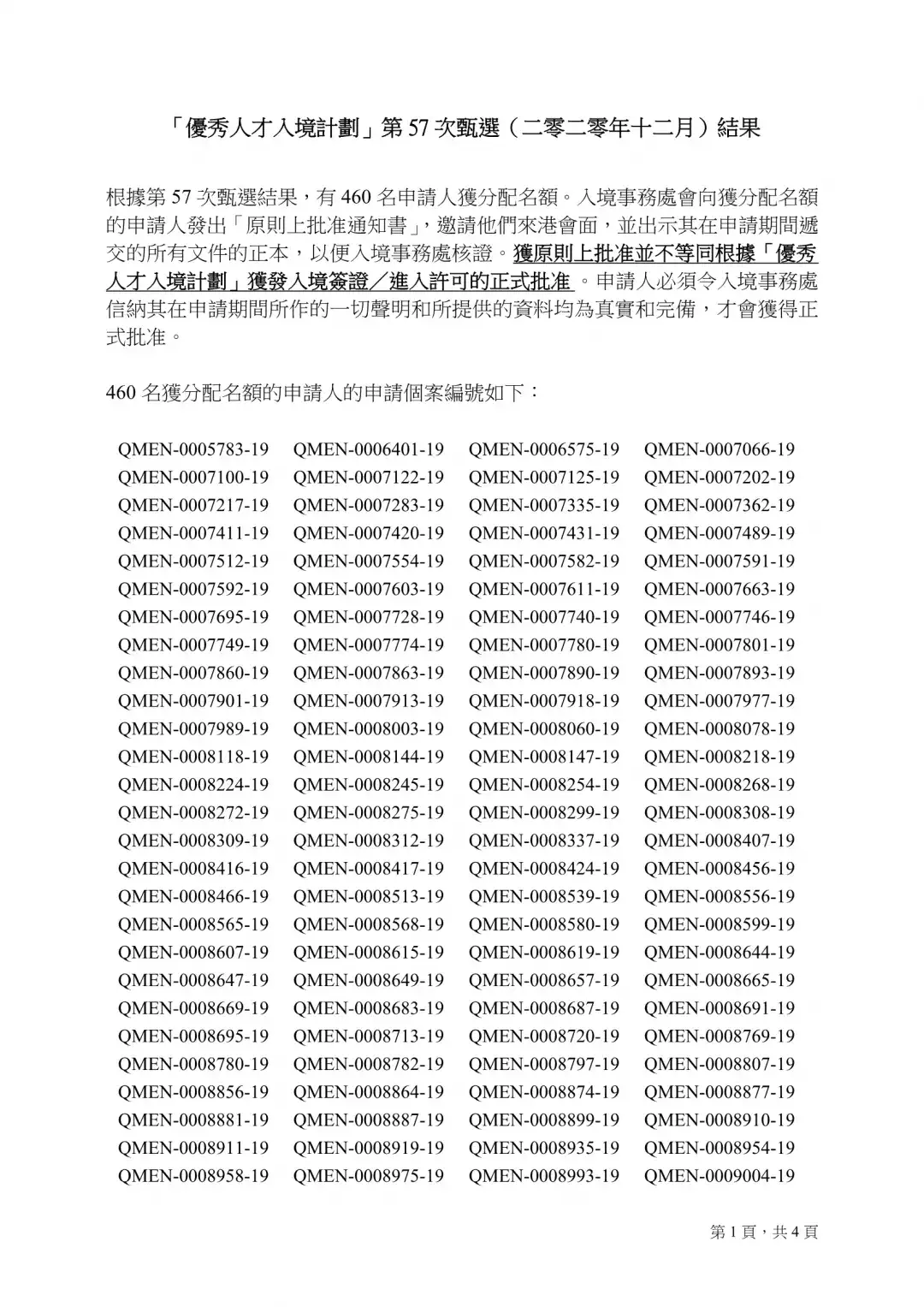 「優秀人才入境計劃」第 57 次甄選（二零二零年十二月）結果

根據第 57 次甄選結果，有 460 名申請人獲分配名額。入境事務處會向獲分配名額的申請人發出「原則上批准通知書」，邀請他們來港會面，並出示其在申請期間遞交的所有文件的正本，以便入境事務處核證。獲原則上批准並不等同根據「優秀人才入境計劃」獲發入境簽證／進入許可的正式批准。申請人必須令入境事務處信納其在申請期間所作的一切聲明和所提供的資料均為真實和完備，才會獲得正式批准。

460 名獲分配名額的申請人的申請個案編號如下：

| | | | |
|---|---|---|---|
| QMEN-0005783-19 | QMEN-0006401-19 | QMEN-0006575-19 | QMEN-0007066-19 |
| QMEN-0007100-19 | QMEN-0007122-19 | QMEN-0007125-19 | QMEN-0007202-19 |
| QMEN-0007217-19 | QMEN-0007283-19 | QMEN-0007335-19 | QMEN-0007362-19 |
| QMEN-0007411-19 | QMEN-0007420-19 | QMEN-0007431-19 | QMEN-0007489-19 |
| QMEN-0007512-19 | QMEN-0007554-19 | QMEN-0007582-19 | QMEN-0007591-19 |
| QMEN-0007592-19 | QMEN-0007603-19 | QMEN-0007611-19 | QMEN-0007663-19 |
| QMEN-0007695-19 | QMEN-0007728-19 | QMEN-0007740-19 | QMEN-0007746-19 |
| QMEN-0007749-19 | QMEN-0007774-19 | QMEN-0007780-19 | QMEN-0007801-19 |
| QMEN-0007860-19 | QMEN-0007863-19 | QMEN-0007890-19 | QMEN-0007893-19 |
| QMEN-0007901-19 | QMEN-0007913-19 | QMEN-0007918-19 | QMEN-0007977-19 |
| QMEN-0007989-19 | QMEN-0008003-19 | QMEN-0008060-19 | QMEN-0008078-19 |
| QMEN-0008118-19 | QMEN-0008144-19 | QMEN-0008147-19 | QMEN-0008218-19 |
| QMEN-0008224-19 | QMEN-0008245-19 | QMEN-0008254-19 | QMEN-0008268-19 |
| QMEN-0008272-19 | QMEN-0008275-19 | QMEN-0008299-19 | QMEN-0008308-19 |
| QMEN-0008309-19 | QMEN-0008312-19 | QMEN-0008337-19 | QMEN-0008407-19 |
| QMEN-0008416-19 | QMEN-0008417-19 | QMEN-0008424-19 | QMEN-0008456-19 |
| QMEN-0008466-19 | QMEN-0008513-19 | QMEN-0008539-19 | QMEN-0008556-19 |
| QMEN-0008565-19 | QMEN-0008568-19 | QMEN-0008580-19 | QMEN-0008599-19 |
| QMEN-0008607-19 | QMEN-0008615-19 | QMEN-0008619-19 | QMEN-0008644-19 |
| QMEN-0008647-19 | QMEN-0008649-19 | QMEN-0008657-19 | QMEN-0008665-19 |
| QMEN-0008669-19 | QMEN-0008683-19 | QMEN-0008687-19 | QMEN-0008691-19 |
| QMEN-0008695-19 | QMEN-0008713-19 | QMEN-0008720-19 | QMEN-0008769-19 |
| QMEN-0008780-19 | QMEN-0008782-19 | QMEN-0008797-19 | QMEN-0008807-19 |
| QMEN-0008856-19 | QMEN-0008864-19 | QMEN-0008874-19 | QMEN-0008877-19 |
| QMEN-0008881-19 | QMEN-0008887-19 | QMEN-0008899-19 | QMEN-0008910-19 |
| QMEN-0008911-19 | QMEN-0008919-19 | QMEN-0008935-19 | QMEN-0008954-19 |
| QMEN-0008958-19 | QMEN-0008975-19 | QMEN-0008993-19 | QMEN-0009004-19 |

第 1 頁，共 4 頁